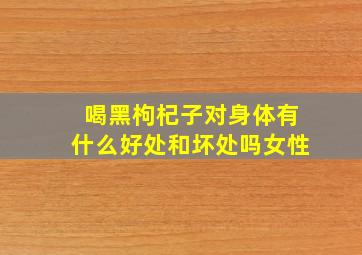 喝黑枸杞子对身体有什么好处和坏处吗女性